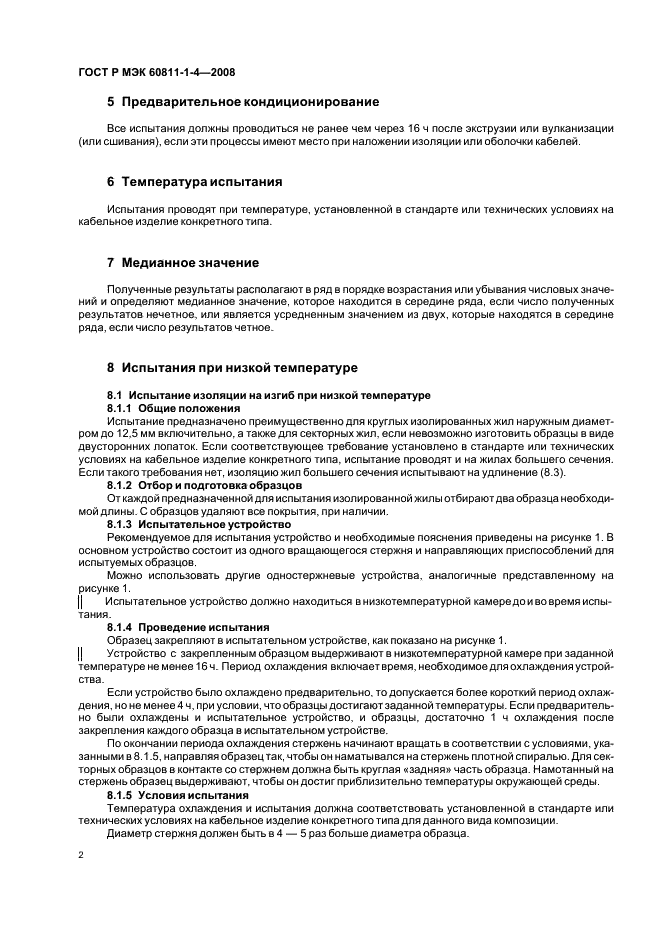 ГОСТ Р МЭК 60811-1-4—2008

5 Предварительное кондиционирование

Все испытания должны проводиться не ранее чем через 16 ч после экструзии или вулканизации (или сшивания), если эти процессы имеют место при наложении изоляции или оболочки кабелей.

6 Температура испытания

Испытания проводят при температуре, установленной в стандарте или технических условиях на кабельное изделие конкретного типа.

7 Медианное значение

Полученные результаты располагают в ряд в порядке возрастания или убывания числовых значений и определяют медианное значение, которое находится в середине ряда, если число полученных результатов нечетное, или является усредненным значением из двух, которые находятся в середине ряда, если число результатов четное.

8 Испытания при низкой температуре

8.1 Испытание изоляции на изгиб при низкой температуре
8.1.1 Общие положения
Испытание предназначено преимущественно для круглых изолированных жил наружным диаметром до 12,5 мм включительно, а также для секторных жил, если невозможно изготовить образцы в виде двусторонних лопаток. Если соответствующее требование установлено в стандарте или технических условиях на кабельное изделие конкретного типа, испытание проводят и на жилах большего сечения. Если такого требования нет, изоляцию жил большего сечения испытывают на удлинение (8.3).
8.1.2 Отбор и подготовка образцов
От каждой предназначенной для испытания изолированной жилы отбирают два образца необходимой длины. С образцов удаляют все покрытия, при наличии.
8.1.3 Испытательное устройство
Рекомендуемое для испытания устройство и необходимые пояснения приведены на рисунке 1. В основном устройство состоит из одного вращающегося стержня и направляющих приспособлений для испытуемых образцов.
Можно использовать другие одностержневые устройства, аналогичные представленному на рисунке 1.
Испытательное устройство должно находиться в низкотемпературной камере до и во время испытания.
8.1.4 Проведение испытания
Образец закрепляют в испытательном устройстве, как показано на рисунке 1.
Устройство с закрепленным образцом выдерживают в низкотемпературной камере при заданной температуре не менее 16 ч. Период охлаждения включает время, необходимое для охлаждения устройства.
Если устройство было охлаждено предварительно, то допускается более короткий период охлаждения, но не менее 4 ч, при условии, что образцы достигают заданной температуры. Если предварительно были охлаждены и испытательное устройство, и образцы, достаточно 1 ч охлаждения после закрепления каждого образца в испытательном устройстве.
По окончании периода охлаждения стержень начинают вращать в соответствии с условиями, указанными в 8.1.5, направляя образец так, чтобы он наматывался на стержень плотной спиралью. Для секторных образцов в контакте со стержнем должна быть круглая «задняя» часть образца. Намотанный на стержень образец выдерживают, чтобы он достиг приблизительно температуры окружающей среды.
8.1.5 Условия испытания
Температура охлаждения и испытания должна соответствовать установленной в стандарте или технических условиях на кабельное изделие конкретного типа для данного вида композиции.
Диаметр стержня должен быть в 4 — 5 раз больше диаметра образца.

2